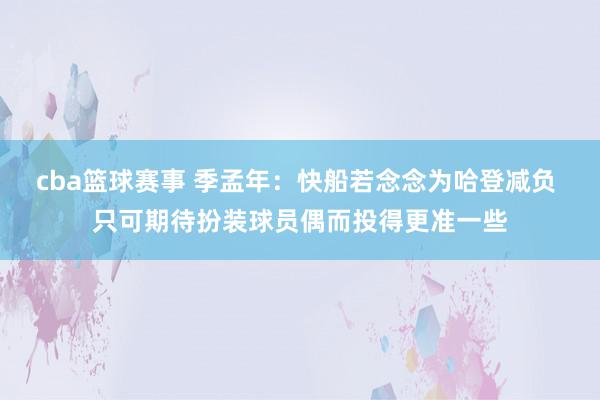 cba篮球赛事 季孟年：快船若念念为哈登减负 只可期待扮装球员偶而投得更准一些